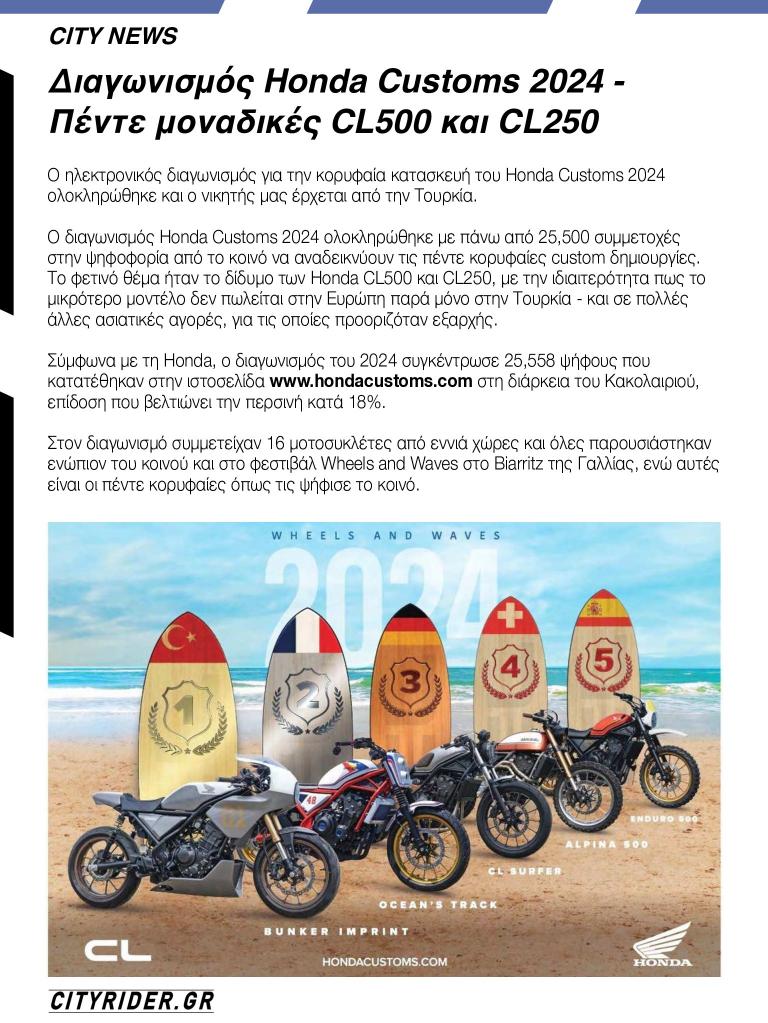 CITY NEWS

Διαγωνισμός Honda Customs 2024 - Πέντε μοναδικές CL500 και CL250

Ο ηλεκτρονικός διαγωνισμός για την κορυφαία κατασκευή του Honda Customs 2024 ολοκληρώθηκε και ο νικητής μας έρχεται από την Τουρκία.

Ο διαγωνισμός Honda Customs 2024 ολοκληρώθηκε με πάνω από 25,500 συμμετοχές στην ψηφοφορία από το κοινό να αναδεικνύουν τις πέντε κορυφαίες custom δημιουργίες. Το φετινό θέμα ήταν το δίδυμο των Honda CL500 και CL250, με την ιδιαιτερότητα πως το μικρότερο μοντέλο δεν πωλείται στην Ευρώπη παρά μόνο στην Τουρκία - και σε πολλές άλλες ασιατικές αγορές, για τις οποίες προοριζόταν εξαρχής.

Σύμφωνα με τη Honda, ο διαγωνισμός του 2024 συγκέντρωσε 25,558 ψήφους που κατατέθηκαν στην ιστοσελίδα www.hondacustoms.com στη διάρκεια του Κακολαιριού, επίδοση που βελτιώνει την περσινή κατά 18%.

Στον διαγωνισμό συμμετείχαν 16 μοτοσυκλέτες από εννιά χώρες και όλες παρουσιάστηκαν ενώπιον του κοινού και στο φεστιβάλ Wheels and Waves στο Biarritz της Γαλλίας, ενώ αυτές είναι οι πέντε κορυφαίες όπως τις ψήφισε το κοινό.

WHEELS AND WAVES
2024
1 2 3 4 5
ENDURO 500
ALPINA 500
CL SURFER
OCEAN'S TRACK
BUNKER IMPRINT
CL
HONDACUSTOMS.COM
HONDA

CITYRIDER.GR